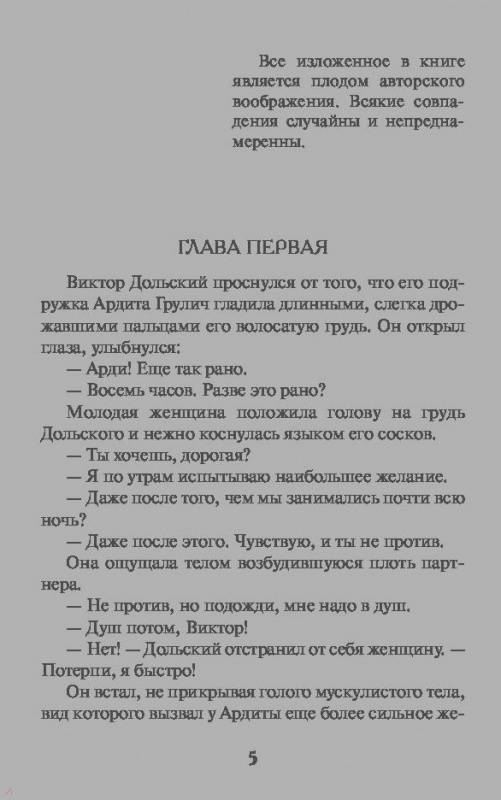 Все изложенное в книге является плодом авторского воображения. Всякие совпадения случайны и непреднамеренны.

ГЛАВА ПЕРВАЯ

Виктор Дольский проснулся от того, что его подружка Ардита Грулич гладила длинными, слегка дрожавшими пальцами его волосатую грудь. Он открыл глаза, улыбнулся:

— Арди! Еще так рано.

— Восемь часов. Разве это рано?

Молодая женщина положила голову на грудь Дольского и нежно коснулась языком его сосков.

— Ты хочешь, дорогая?

— Я по утрам испытываю наибольшее желание.

— Даже после того, чем мы занимались почти всю ночь?

— Даже после этого. Чувствую, и ты не против.

Она ощущала телом возбудившуюся плоть партнера.

— Не против, но подожди, мне надо в душ.

— Душ потом, Виктор!

— Нет! — Дольский отстранил от себя женщину. — Потерпи, я быстро!

Он встал, не прикрывая голого мускулистого тела, вид которого вызвал у Ардиты еще более сильное же-

5